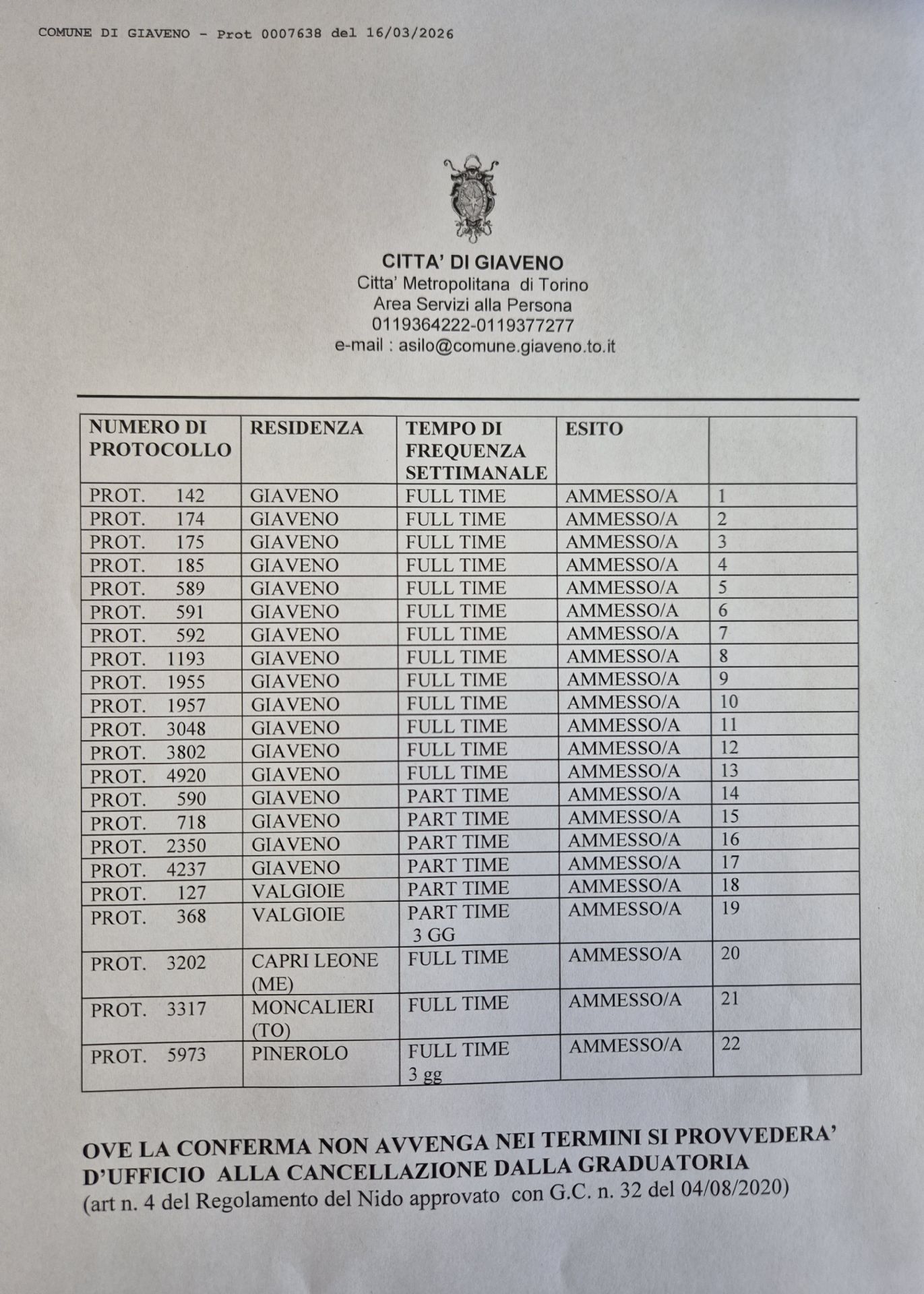 COMUNE DI GIAVENO - Prot 0007638 del 16/03/2026

CITTA' DI GIAVENO
Citta' Metropolitana di Torino
Area Servizi alla Persona
0119364222-0119377277
e-mail : asilo@comune.giaveno.to.it

| NUMERO DI PROTOCOLLO | RESIDENZA | TEMPO DI FREQUENZA SETTIMANALE | ESITO | |
|---|---|---|---|---|
| PROT. 142 | GIAVENO | FULL TIME | AMMESSO/A | 1 |
| PROT. 174 | GIAVENO | FULL TIME | AMMESSO/A | 2 |
| PROT. 175 | GIAVENO | FULL TIME | AMMESSO/A | 3 |
| PROT. 185 | GIAVENO | FULL TIME | AMMESSO/A | 4 |
| PROT. 589 | GIAVENO | FULL TIME | AMMESSO/A | 5 |
| PROT. 591 | GIAVENO | FULL TIME | AMMESSO/A | 6 |
| PROT. 592 | GIAVENO | FULL TIME | AMMESSO/A | 7 |
| PROT. 1193 | GIAVENO | FULL TIME | AMMESSO/A | 8 |
| PROT. 1955 | GIAVENO | FULL TIME | AMMESSO/A | 9 |
| PROT. 1957 | GIAVENO | FULL TIME | AMMESSO/A | 10 |
| PROT. 3048 | GIAVENO | FULL TIME | AMMESSO/A | 11 |
| PROT. 3802 | GIAVENO | FULL TIME | AMMESSO/A | 12 |
| PROT. 4920 | GIAVENO | FULL TIME | AMMESSO/A | 13 |
| PROT. 590 | GIAVENO | PART TIME | AMMESSO/A | 14 |
| PROT. 718 | GIAVENO | PART TIME | AMMESSO/A | 15 |
| PROT. 2350 | GIAVENO | PART TIME | AMMESSO/A | 16 |
| PROT. 4237 | GIAVENO | PART TIME | AMMESSO/A | 17 |
| PROT. 127 | VALGIOIE | PART TIME | AMMESSO/A | 18 |
| PROT. 368 | VALGIOIE | PART TIME 3 GG | AMMESSO/A | 19 |
| PROT. 3202 | CAPRI LEONE (ME) | FULL TIME | AMMESSO/A | 20 |
| PROT. 3317 | MONCALIERI (TO) | FULL TIME | AMMESSO/A | 21 |
| PROT. 5973 | PINEROLO | FULL TIME 3 gg | AMMESSO/A | 22 |

OVE LA CONFERMA NON AVVENGA NEI TERMINI SI PROVVEDERA' D'UFFICIO ALLA CANCELLAZIONE DALLA GRADUATORIA
(art n. 4 del Regolamento del Nido approvato con G.C. n. 32 del 04/08/2020)